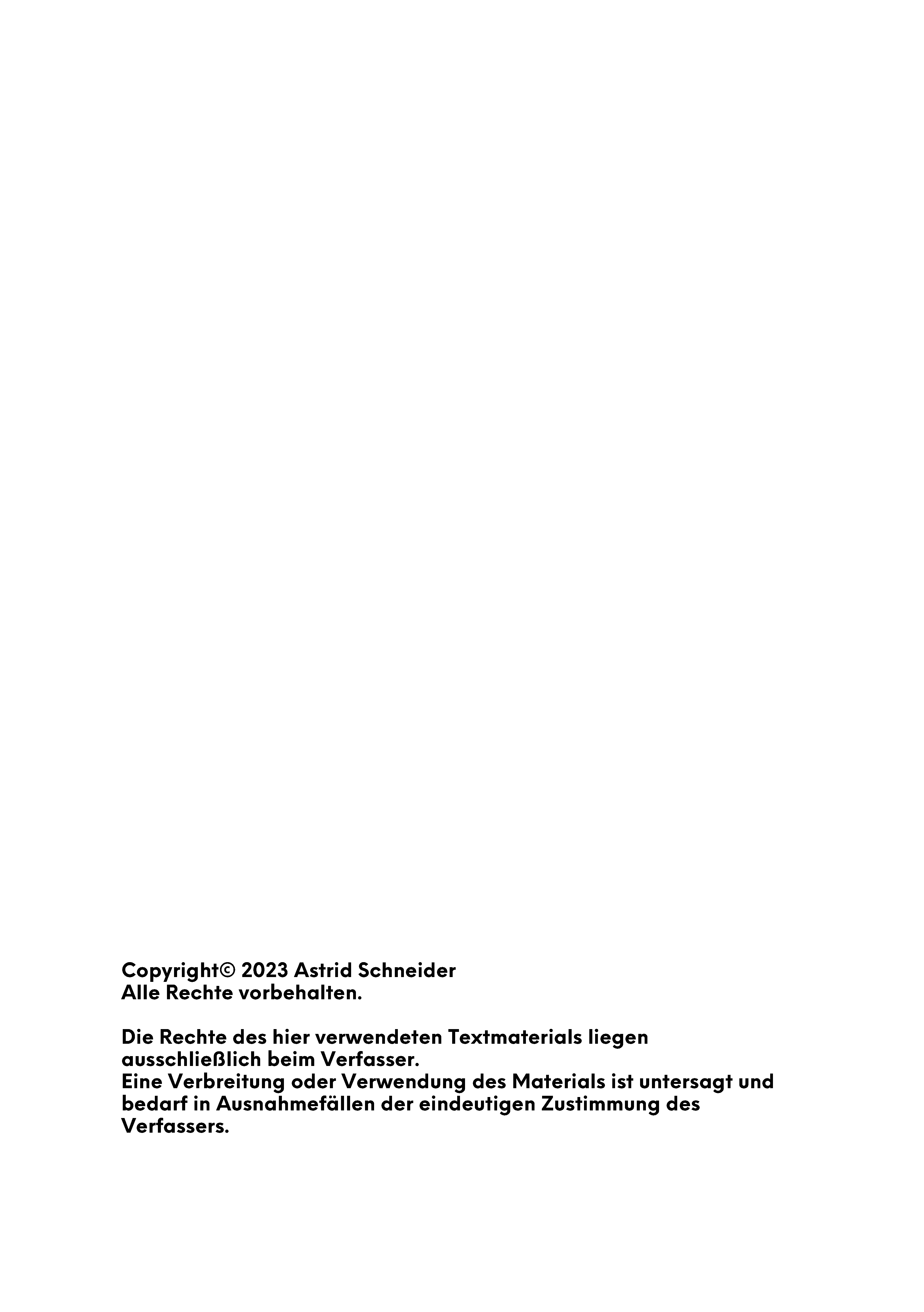 Copyright© 2023 Astrid Schneider
Alle Rechte vorbehalten.

Die Rechte des hier verwendeten Textmaterials liegen ausschließlich beim Verfasser.
Eine Verbreitung oder Verwendung des Materials ist untersagt und bedarf in Ausnahmefällen der eindeutigen Zustimmung des Verfassers.